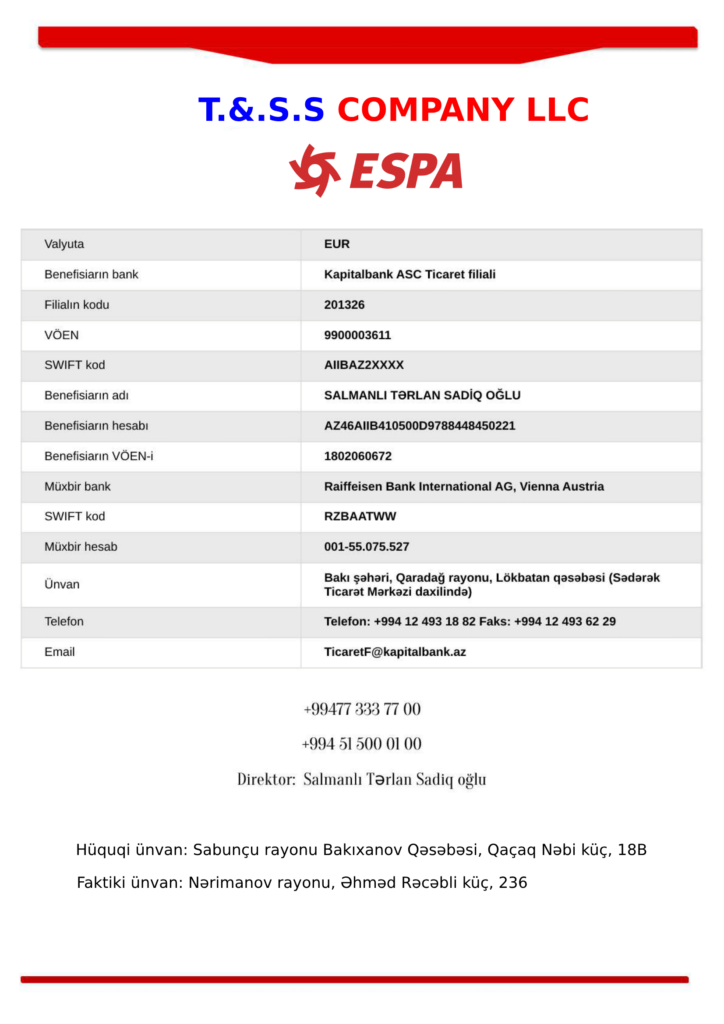 T.&.S.S COMPANY LLC

ESPA

| Valyuta | EUR |
|---|---|
| Benefisiarın bank | Kapitalbank ASC Ticaret filiali |
| Filialın kodu | 201326 |
| VÖEN | 9900003611 |
| SWIFT kod | AIIBAZ2XXXX |
| Benefisiarın adı | SALMANLI TƏRLAN SADİQ OĞLU |
| Benefisiarın hesabı | AZ46AIIB410500D9788448450221 |
| Benefisiarın VÖEN-i | 1802060672 |
| Müxbir bank | Raiffeisen Bank International AG, Vienna Austria |
| SWIFT kod | RZBAATWW |
| Müxbir hesab | 001-55.075.527 |
| Ünvan | Bakı şəhəri, Qaradağ rayonu, Lökbatan qəsəbəsi (Sədərək Ticarət Mərkəzi daxilində) |
| Telefon | Telefon: +994 12 493 18 82 Faks: +994 12 493 62 29 |
| Email | TicaretF@kapitalbank.az |

+99477 333 77 00

+994 51 500 01 00

Direktor: Salmanlı Tərlan Sadiq oğlu

Hüquqi ünvan: Sabunçu rayonu Bakıxanov Qəsəbəsi, Qaçaq Nəbi küç, 18B

Faktiki ünvan: Nərimanov rayonu, Əhməd Rəcəbli küç, 236